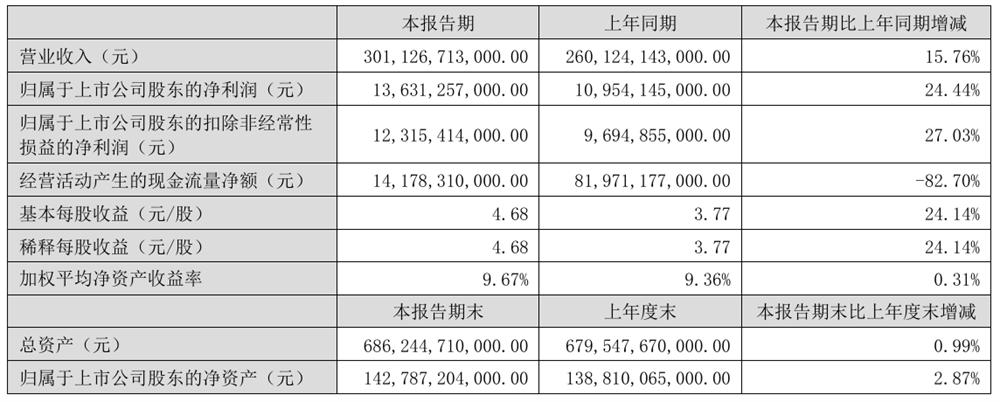 |  | 本报告期 | 上年同期 | 本报告期比上年同期增减 |
|---|---|---|---|
| 营业收入（元） | 301,126,713,000.00 | 260,124,143,000.00 | 15.76% |
| 归属于上市公司股东的净利润（元） | 13,631,257,000.00 | 10,954,145,000.00 | 24.44% |
| 归属于上市公司股东的扣除非经常性损益的净利润（元） | 12,315,414,000.00 | 9,694,855,000.00 | 27.03% |
| 经营活动产生的现金流量净额（元） | 14,178,310,000.00 | 81,971,177,000.00 | -82.70% |
| 基本每股收益（元/股） | 4.68 | 3.77 | 24.14% |
| 稀释每股收益（元/股） | 4.68 | 3.77 | 24.14% |
| 加权平均净资产收益率 | 9.67% | 9.36% | 0.31% |
|  | 本报告期末 | 上年度末 | 本报告期末比上年度末增减 |
| 总资产（元） | 686,244,710,000.00 | 679,547,670,000.00 | 0.99% |
| 归属于上市公司股东的净资产（元） | 142,787,204,000.00 | 138,810,065,000.00 | 2.87% |